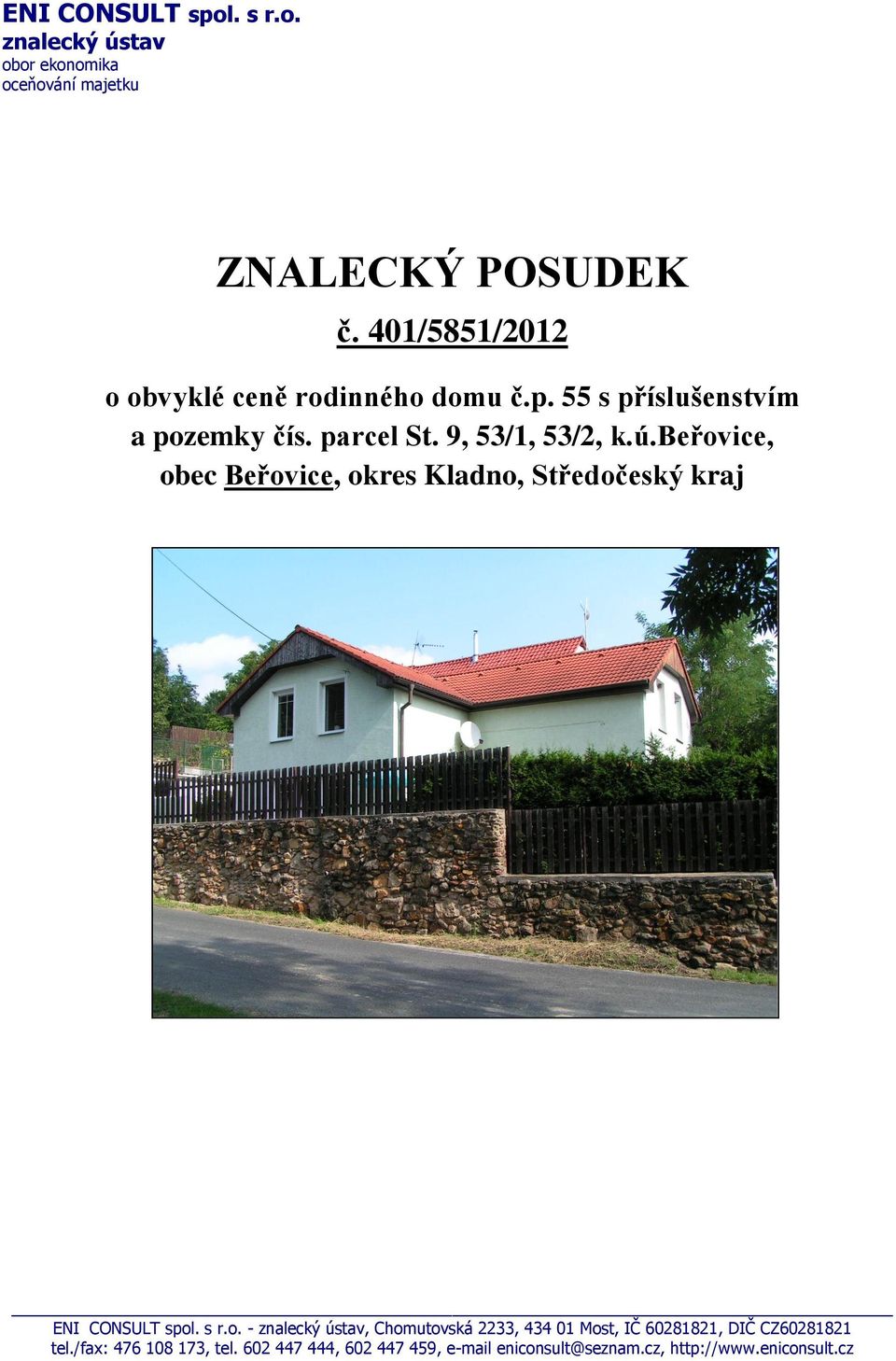 ENI CONSULT spol. s r.o.
znalecký ústav
obor ekonomika
oceňování majetku

ZNALECKÝ POSUDEK
č. 401/5851/2012

o obvyklé ceně rodinného domu č.p. 55 s příslušenstvím a pozemky čís. parcel St. 9, 53/1, 53/2, k.ú.Beřovice, obec Beřovice, okres Kladno, Středočeský kraj

ENI CONSULT spol. s r.o. - znalecký ústav, Chomutovská 2233, 434 01 Most, IČ 60281821, DIČ CZ60281821
tel./fax: 476 108 173, tel. 602 447 444, 602 447 459, e-mail eniconsult@seznam.cz, http://www.eniconsult.cz